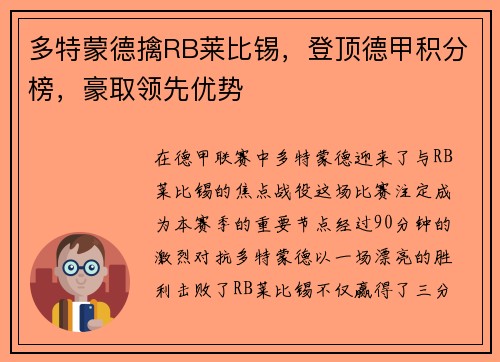 多特蒙德擒RB莱比锡，登顶德甲积分榜，豪取领先优势

在德甲联赛中多特蒙德迎来了与RB莱比锡的焦点战役这场比赛注定成为本赛季的重要节点经过90分钟的激烈对抗多特蒙德以一场漂亮的胜利击败了RB莱比锡不仅赢得了三分